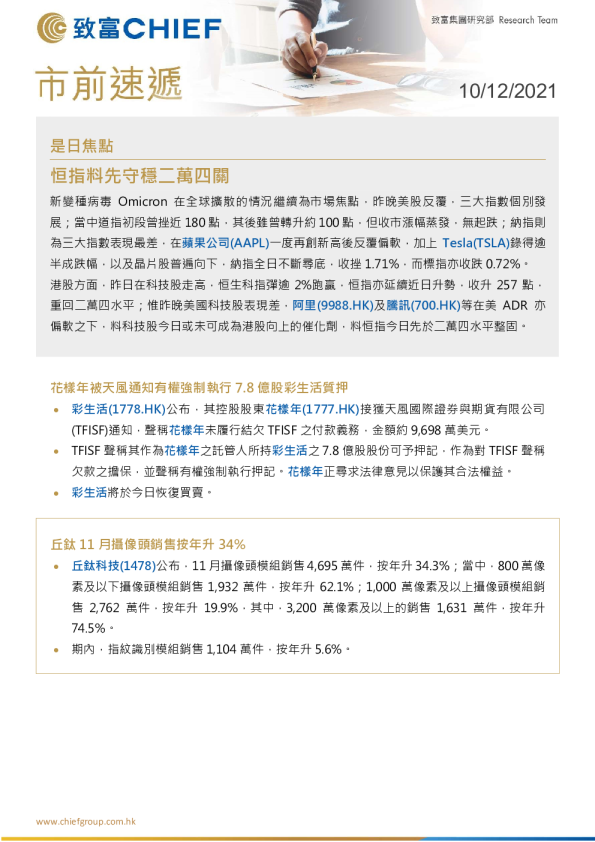 致富CHIEF

致富集團研究部 Research Team

市前速遞

10/12/2021

是日焦點

恒指料先守穩二萬四關

新變種病毒 Omicron 在全球擴散的情況繼續為市場焦點，昨晚美股反覆，三大指數個別發展；當中道指初段曾挫近 180 點，其後雖曾轉升約 100 點，但收市漲幅蒸發，無起跌；納指則為三大指數表現最差，在蘋果公司(AAPL)一度再創新高後反覆偏軟，加上 Tesla(TSLA)錄得逾半成跌幅，以及晶片股普遍向下，納指全日不斷尋底，收挫 1.71%，而標指亦收跌 0.72%。

港股方面，昨日在科技股走高，恒生科指彈逾 2%跑贏，恒指亦延續近日升勢，收升 257 點，重回二萬四水平；惟昨晚美國科技股表現差，阿里(9988.HK)及騰訊(700.HK)等在美 ADR 亦偏軟之下，料科技股今日或未可成為港股向上的催化劑，料恒指今日先於二萬四水平整固。

花樣年被天風通知有權強制執行 7.8 億股彩生活質押

• 彩生活(1778.HK)公布，其控股股東花樣年(1777.HK)接獲天風國際證券與期貨有限公司(TFISF)通知，聲稱花樣年未履行結欠 TFISF 之付款義務，金額約 9,698 萬美元。
• TFISF 聲稱其作為花樣年之託管人所持彩生活之 7.8 億股股份可予押記，作為對 TFISF 聲稱欠款之擔保，並聲稱有權強制執行押記。花樣年正尋求法律意見以保護其合法權益。
• 彩生活將於今日恢復買賣。

丘鈦 11 月攝像頭銷售按年升 34%

• 丘鈦科技(1478)公布，11 月攝像頭模組銷售 4,695 萬件，按年升 34.3%；當中，800 萬像素及以下攝像頭模組銷售 1,932 萬件，按年升 62.1%；1,000 萬像素及以上攝像頭模組銷售 2,762 萬件，按年升 19.9%，其中，3,200 萬像素及以上的銷售 1,631 萬件，按年升 74.5%。
• 期內，指紋識別模組銷售 1,104 萬件，按年升 5.6%。

www.chiefgroup.com.hk